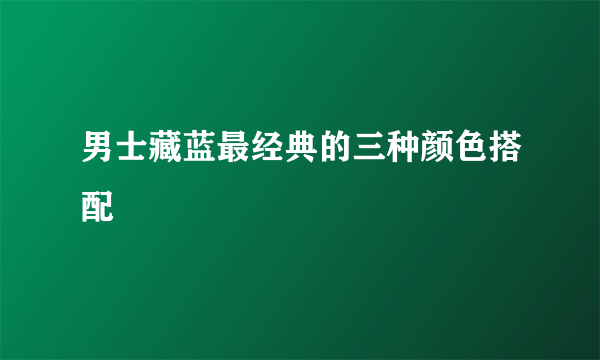 男士藏蓝最经典的三种颜色搭配